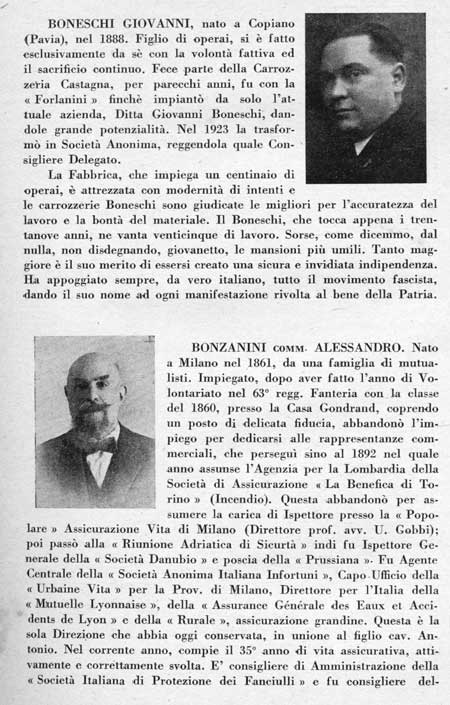 BONESCHI GIOVANNI, nato a Copiano (Pavia), nel 1888. Figlio di operai, si è fatto esclusivamente da sè con la volontà fattiva ed il sacrificio continuo. Fece parte della Carrozzeria Castagna, per parecchi anni, fu con la « Forlanini » finchè impiantò da solo l'attuale azienda, Ditta Giovanni Boneschi, dandole grande potenzialità. Nel 1923 la trasformò in Società Anonima, reggendola quale Consigliere Delegato.

La Fabbrica, che impiega un centinaio di operai, è attrezzata con modernità di intenti e le carrozzerie Boneschi sono giudicate le migliori per l'accuratezza del lavoro e la bontà del materiale. Il Boneschi, che tocca appena i trentanove anni, ne vanta venticinque di lavoro. Sorse, come dicemmo, dal nulla, non disdegnando, giovanetto, le mansioni più umili. Tanto maggiore è il suo merito di essersi creato una sicura e invidiata indipendenza. Ha appoggiato sempre, da vero italiano, tutto il movimento fascista, dando il suo nome ad ogni manifestazione rivolta al bene della Patria.

BONZANINI COMM. ALESSANDRO. Nato a Milano nel 1861, da una famiglia di mutualisti. Impiegato, dopo aver fatto l'anno di Volontariato nel 63° regg. Fanteria con la classe del 1860, presso la Casa Gondrand, coprendo un posto di delicata fiducia, abbandonò l'impiego per dedicarsi alle rappresentanze commerciali, che perseguì sino al 1892 nel quale anno assunse l'Agenzia per la Lombardia della Società di Assicurazione « La Benefica di Torino » (Incendio). Questa abbandonò per assumere la carica di Ispettore presso la « Popolare » Assicurazione Vita di Milano (Direttore prof. avv. U. Gobbi); poi passò alla « Riunione Adriatica di Sicurtà » indi fu Ispettore Generale della « Società Danubio » e poscia della « Prussiana ». Fu Agente Centrale della « Società Anonima Italiana Infortuni », Capo-Ufficio della « Urbaine Vita » per la Prov. di Milano, Direttore per l'Italia della « Mutuelle Lyonnaise », della « Assurance Générale des Eaux et Accidents de Lyon » e della « Rurale », assicurazione grandine. Questa è la sola Direzione che abbia oggi conservata, in unione al figlio cav. Antonio. Nel corrente anno, compie il 35° anno di vita assicurativa, attivamente e correttamente svolta. E' consigliere di Amministrazione della « Società Italiana di Protezione dei Fanciulli » e fu consigliere del-